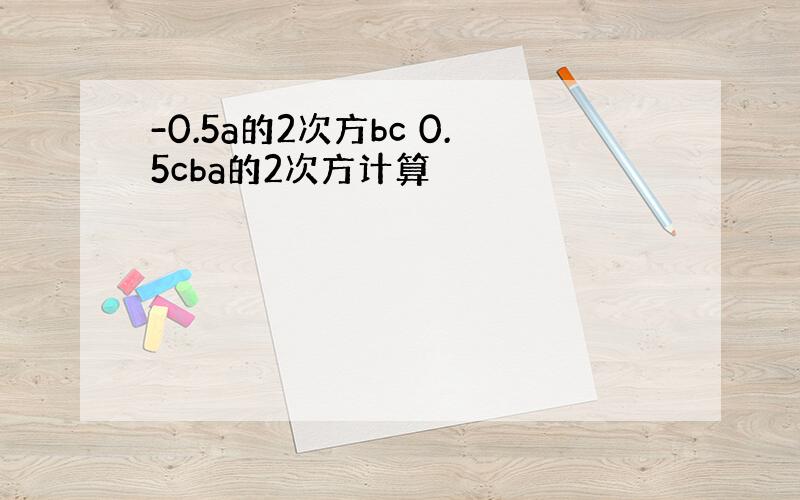 -0.5a的2次方bc 0.5cba的2次方计算